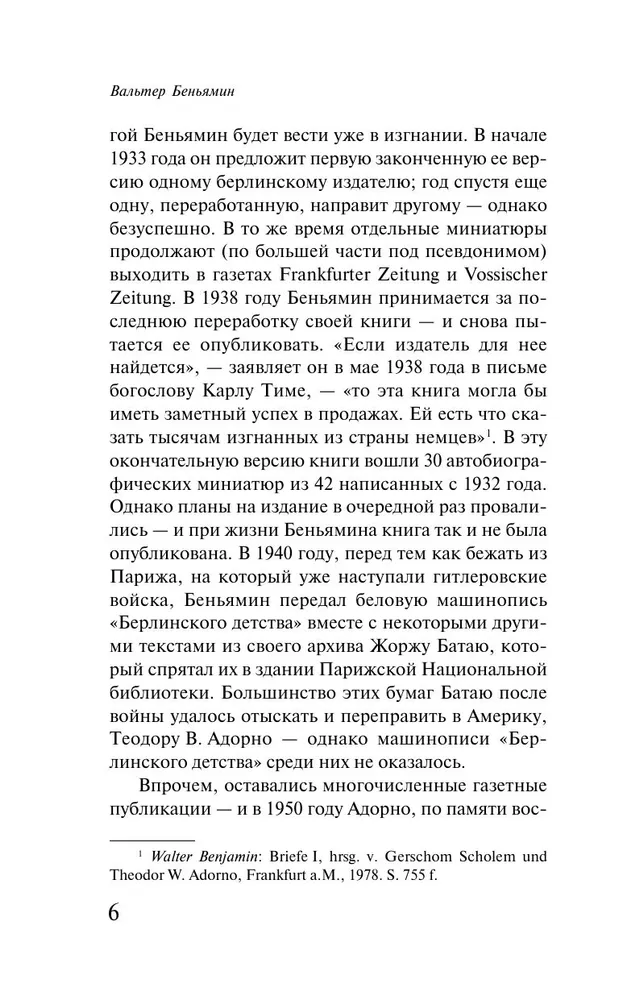 Вальтер Беньямин

гой Беньямин будет вести уже в изгнании. В начале 1933 года он предложит первую законченную ее версию одному берлинскому издателю; год спустя еще одну, переработанную, направит другому — однако безуспешно. В то же время отдельные миниатюры продолжают (по большей части под псевдонимом) выходить в газетах Frankfurter Zeitung и Vossischer Zeitung. В 1938 году Беньямин принимается за последнюю переработку своей книги — и снова пытается ее опубликовать. «Если издатель для нее найдется», — заявляет он в мае 1938 года в письме богослову Карлу Тиме, — «то эта книга могла бы иметь заметный успех в продажах. Ей есть что сказать тысячам изгнанных из страны немцев»$^1$. В эту окончательную версию книги вошли 30 автобиографических миниатюр из 42 написанных с 1932 года. Однако планы на издание в очередной раз провалились — и при жизни Беньямина книга так и не была опубликована. В 1940 году, перед тем как бежать из Парижа, на который уже наступали гитлеровские войска, Беньямин передал беловую машинопись «Берлинского детства» вместе с некоторыми другими текстами из своего архива Жоржу Батаю, который спрятал их в здании Парижской Национальной библиотеки. Большинство этих бумаг Батаю после войны удалось отыскать и переправить в Америку, Теодору В. Адорно — однако машинописи «Берлинского детства» среди них не оказалось.

Впрочем, оставались многочисленные газетные публикации — и в 1950 году Адорно, по памяти вос-

$^1$ Walter Benjamin: Briefe I, hrsg. v. Gerschom Scholem und Theodor W. Adorno, Frankfurt a.M., 1978. S. 755 f.

6